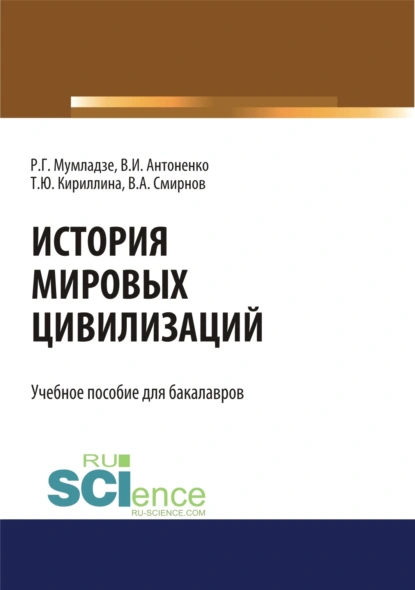 Р.Г. Мумладзе, В.И. Антоненко
Т.Ю. Кириллина, В.А. Смирнов

ИСТОРИЯ
МИРОВЫХ
ЦИВИЛИЗАЦИЙ

Учебное пособие для бакалавров

RU
SCIence
RU-SCIENCE.COM